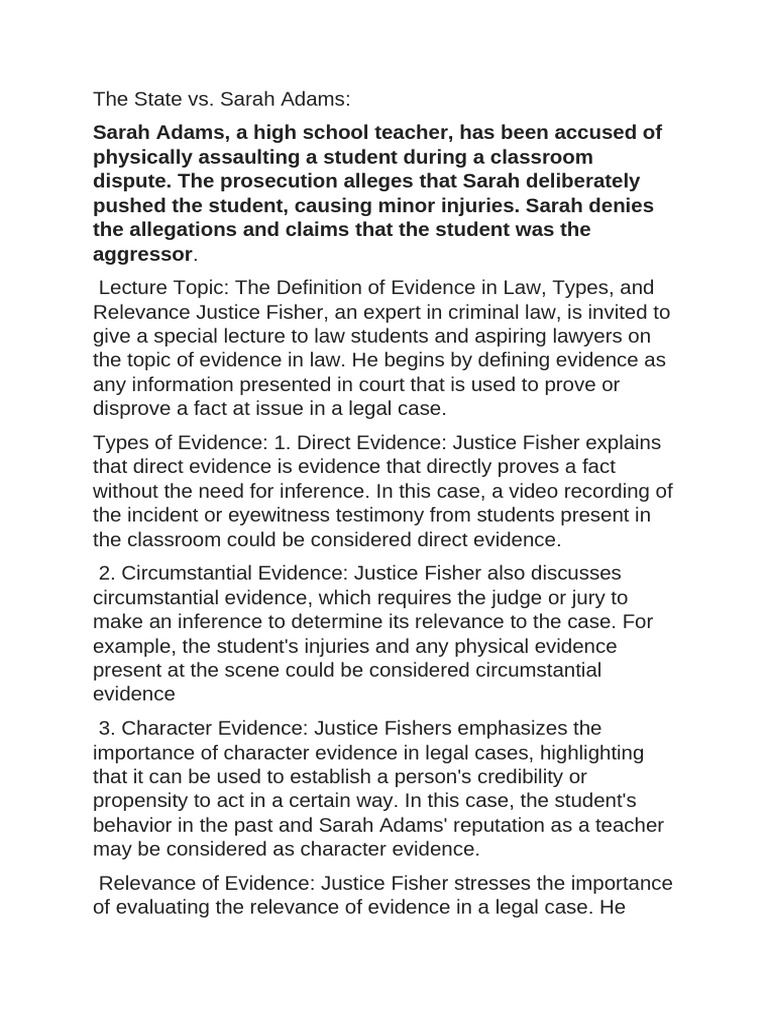 The State vs. Sarah Adams:

Sarah Adams, a high school teacher, has been accused of physically assaulting a student during a classroom dispute. The prosecution alleges that Sarah deliberately pushed the student, causing minor injuries. Sarah denies the allegations and claims that the student was the aggressor.

Lecture Topic: The Definition of Evidence in Law, Types, and Relevance Justice Fisher, an expert in criminal law, is invited to give a special lecture to law students and aspiring lawyers on the topic of evidence in law. He begins by defining evidence as any information presented in court that is used to prove or disprove a fact at issue in a legal case.

Types of Evidence: 1. Direct Evidence: Justice Fisher explains that direct evidence is evidence that directly proves a fact without the need for inference. In this case, a video recording of the incident or eyewitness testimony from students present in the classroom could be considered direct evidence.

2. Circumstantial Evidence: Justice Fisher also discusses circumstantial evidence, which requires the judge or jury to make an inference to determine its relevance to the case. For example, the student's injuries and any physical evidence present at the scene could be considered circumstantial evidence

3. Character Evidence: Justice Fishers emphasizes the importance of character evidence in legal cases, highlighting that it can be used to establish a person's credibility or propensity to act in a certain way. In this case, the student's behavior in the past and Sarah Adams' reputation as a teacher may be considered as character evidence.

Relevance of Evidence: Justice Fisher stresses the importance of evaluating the relevance of evidence in a legal case. He